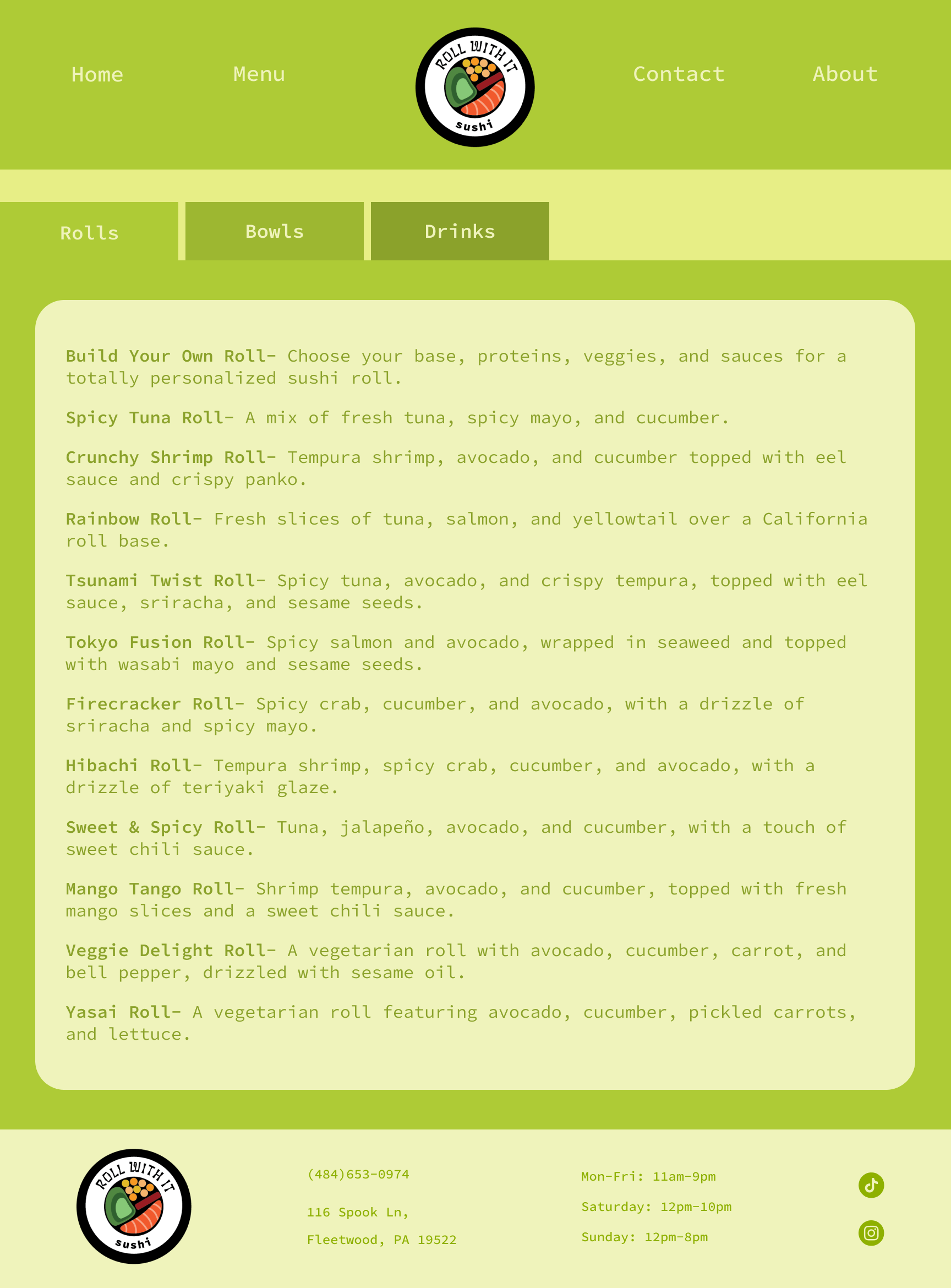 Home

Menu

ROLL WITH IT
sushi

Contact

About

Rolls

Bowls

Drinks

Build Your Own Roll- Choose your base, proteins, veggies, and sauces for a totally personalized sushi roll.

Spicy Tuna Roll- A mix of fresh tuna, spicy mayo, and cucumber.

Crunchy Shrimp Roll- Tempura shrimp, avocado, and cucumber topped with eel sauce and crispy panko.

Rainbow Roll- Fresh slices of tuna, salmon, and yellowtail over a California roll base.

Tsunami Twist Roll- Spicy tuna, avocado, and crispy tempura, topped with eel sauce, sriracha, and sesame seeds.

Tokyo Fusion Roll- Spicy salmon and avocado, wrapped in seaweed and topped with wasabi mayo and sesame seeds.

Firecracker Roll- Spicy crab, cucumber, and avocado, with a drizzle of sriracha and spicy mayo.

Hibachi Roll- Tempura shrimp, spicy crab, cucumber, and avocado, with a drizzle of teriyaki glaze.

Sweet & Spicy Roll- Tuna, jalapeño, avocado, and cucumber, with a touch of sweet chili sauce.

Mango Tango Roll- Shrimp tempura, avocado, and cucumber, topped with fresh mango slices and a sweet chili sauce.

Veggie Delight Roll- A vegetarian roll with avocado, cucumber, carrot, and bell pepper, drizzled with sesame oil.

Yasai Roll- A vegetarian roll featuring avocado, cucumber, pickled carrots, and lettuce.

ROLL WITH IT
sushi

(484)653-0974

116 Spook Ln,

Fleetwood, PA 19522

Mon-Fri: 11am-9pm

Saturday: 12pm-10pm

Sunday: 12pm-8pm